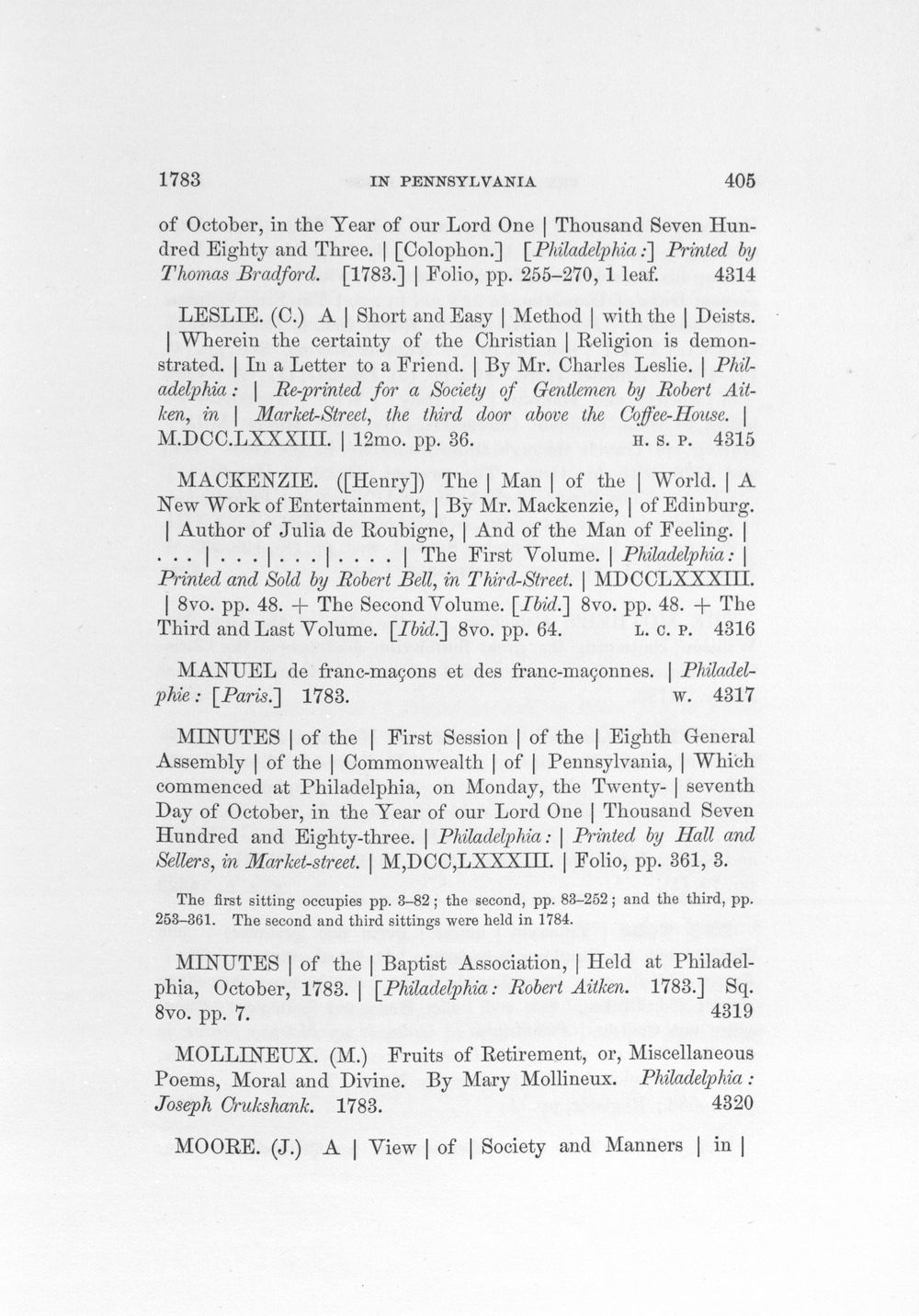 1783 IN PENNSYLVANIA 405

of October, in the Year of our Lord One | Thousand Seven Hundred Eighty and Three. | [Colophon.] [Philadelphia:] Printed by Thomas Bradford. [1783.] | Folio, pp. 255-270, 1 leaf. 4314

LESLIE. (C.) A | Short and Easy | Method | with the | Deists. | Wherein the certainty of the Christian | Religion is demonstrated. | In a Letter to a Friend. | By Mr. Charles Leslie. | Philadelphia: | Re-printed for a Society of Gentlemen by Robert Aitken, in | Market-Street, the third door above the Coffee-House. | M.DCC.LXXXIII. | 12mo. pp. 36. H. S. P. 4315

MACKENZIE. ([Henry]) The | Man | of the | World. | A New Work of Entertainment, | By Mr. Mackenzie, | of Edinburg. | Author of Julia de Roubigne, | And of the Man of Feeling. | . . . | . . . | . . . | . . . . | The First Volume. | Philadelphia: | Printed and Sold by Robert Bell, in Third-Street. | MDCCLXXXIII. | 8vo. pp. 48. + The Second Volume. [Ibid.] 8vo. pp. 48. + The Third and Last Volume. [Ibid.] 8vo. pp. 64. L. C. P. 4316

MANUEL de franc-maçons et des franc-maçonnes. | Philadelphie: [Paris.] 1783. W. 4317

MINUTES | of the | First Session | of the | Eighth General Assembly | of the | Commonwealth | of | Pennsylvania, | Which commenced at Philadelphia, on Monday, the Twenty- | seventh Day of October, in the Year of our Lord One | Thousand Seven Hundred and Eighty-three. | Philadelphia: | Printed by Hall and Sellers, in Market-street. | M,DCC,LXXXIII. | Folio, pp. 361, 3.

The first sitting occupies pp. 3-82; the second, pp. 83-252; and the third, pp. 253-361. The second and third sittings were held in 1784.

MINUTES | of the | Baptist Association, | Held at Philadelphia, October, 1783. | [Philadelphia: Robert Aitken. 1783.] Sq. 8vo. pp. 7. 4319

MOLLINEUX. (M.) Fruits of Retirement, or, Miscellaneous Poems, Moral and Divine. By Mary Mollineux. Philadelphia: Joseph Crukshank. 1783. 4320

MOORE. (J.) A | View | of | Society and Manners | in |